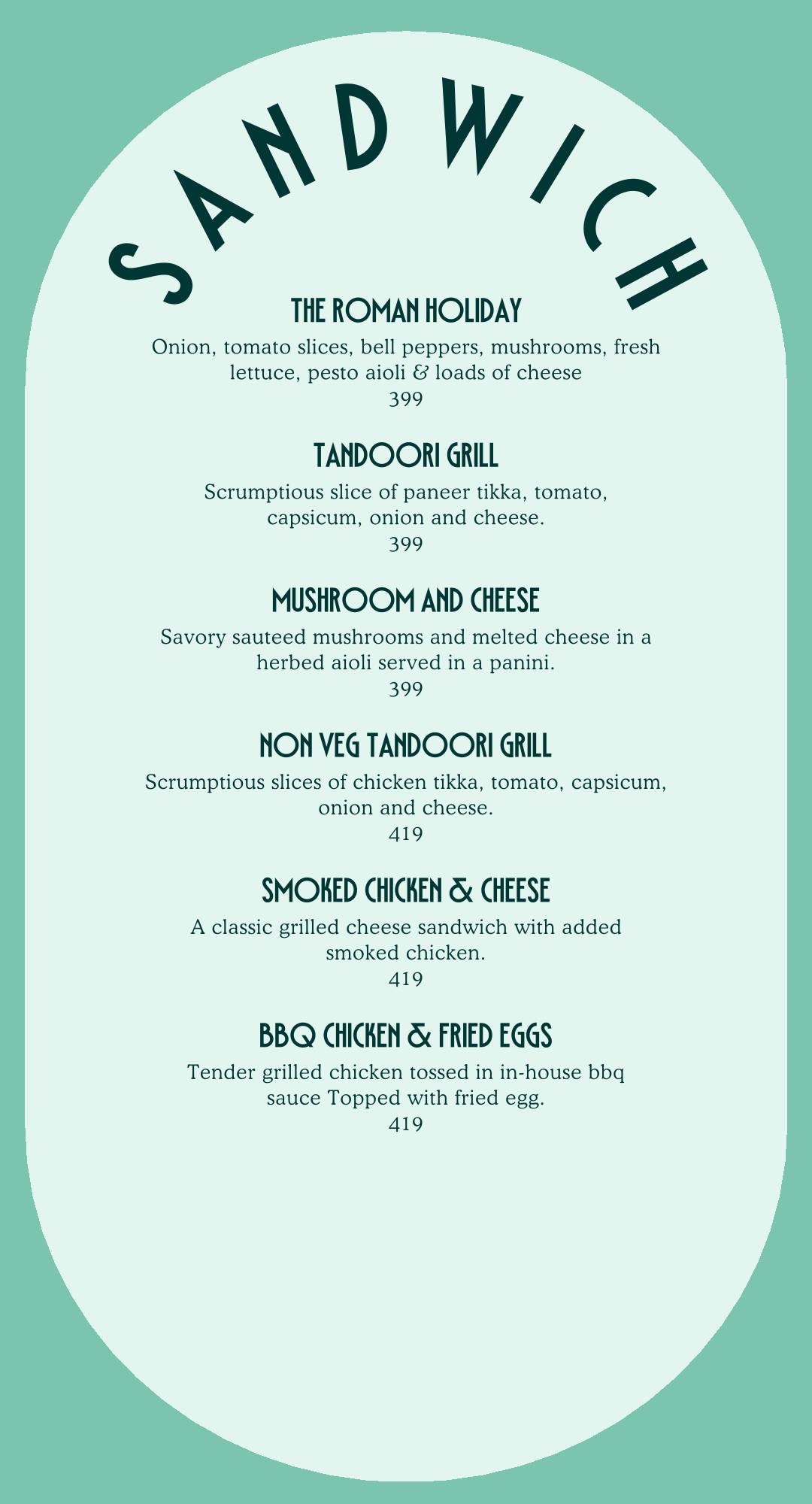 SANDWICH

THE ROMAN HOLIDAY
Onion, tomato slices, bell peppers, mushrooms, fresh lettuce, pesto aioli & loads of cheese
399

TANDOORI GRILL
Scrumptious slice of paneer tikka, tomato, capsicum, onion and cheese.
399

MUSHROOM AND CHEESE
Savory sauteed mushrooms and melted cheese in a herbed aioli served in a panini.
399

NON VEG TANDOORI GRILL
Scrumptious slices of chicken tikka, tomato, capsicum, onion and cheese.
419

SMOKED CHICKEN & CHEESE
A classic grilled cheese sandwich with added smoked chicken.
419

BBQ CHICKEN & FRIED EGGS
Tender grilled chicken tossed in in-house bbq sauce Topped with fried egg.
419